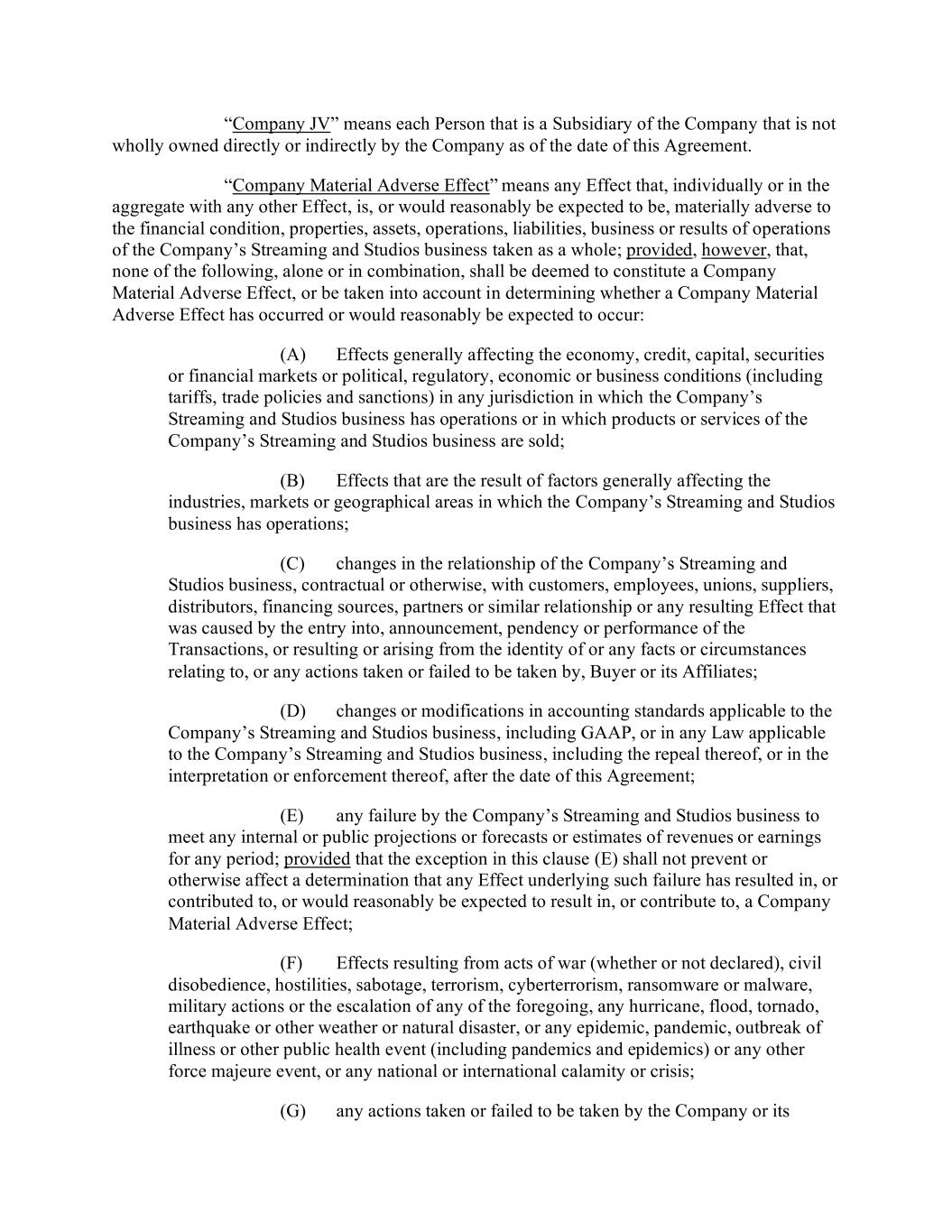 “Company JV” means each Person that is a Subsidiary of the Company that is not wholly owned directly or indirectly by the Company as of the date of this Agreement.

“Company Material Adverse Effect” means any Effect that, individually or in the aggregate with any other Effect, is, or would reasonably be expected to be, materially adverse to the financial condition, properties, assets, operations, liabilities, business or results of operations of the Company’s Streaming and Studios business taken as a whole; provided, however, that, none of the following, alone or in combination, shall be deemed to constitute a Company Material Adverse Effect, or be taken into account in determining whether a Company Material Adverse Effect has occurred or would reasonably be expected to occur:

(A) Effects generally affecting the economy, credit, capital, securities or financial markets or political, regulatory, economic or business conditions (including tariffs, trade policies and sanctions) in any jurisdiction in which the Company’s Streaming and Studios business has operations or in which products or services of the Company’s Streaming and Studios business are sold;

(B) Effects that are the result of factors generally affecting the industries, markets or geographical areas in which the Company’s Streaming and Studios business has operations;

(C) changes in the relationship of the Company’s Streaming and Studios business, contractual or otherwise, with customers, employees, unions, suppliers, distributors, financing sources, partners or similar relationship or any resulting Effect that was caused by the entry into, announcement, pendency or performance of the Transactions, or resulting or arising from the identity of or any facts or circumstances relating to, or any actions taken or failed to be taken by, Buyer or its Affiliates;

(D) changes or modifications in accounting standards applicable to the Company’s Streaming and Studios business, including GAAP, or in any Law applicable to the Company’s Streaming and Studios business, including the repeal thereof, or in the interpretation or enforcement thereof, after the date of this Agreement;

(E) any failure by the Company’s Streaming and Studios business to meet any internal or public projections or forecasts or estimates of revenues or earnings for any period; provided that the exception in this clause (E) shall not prevent or otherwise affect a determination that any Effect underlying such failure has resulted in, or contributed to, or would reasonably be expected to result in, or contribute to, a Company Material Adverse Effect;

(F) Effects resulting from acts of war (whether or not declared), civil disobedience, hostilities, sabotage, terrorism, cyberterrorism, ransomware or malware, military actions or the escalation of any of the foregoing, any hurricane, flood, tornado, earthquake or other weather or natural disaster, or any epidemic, pandemic, outbreak of illness or other public health event (including pandemics and epidemics) or any other force majeure event, or any national or international calamity or crisis;

(G) any actions taken or failed to be taken by the Company or its